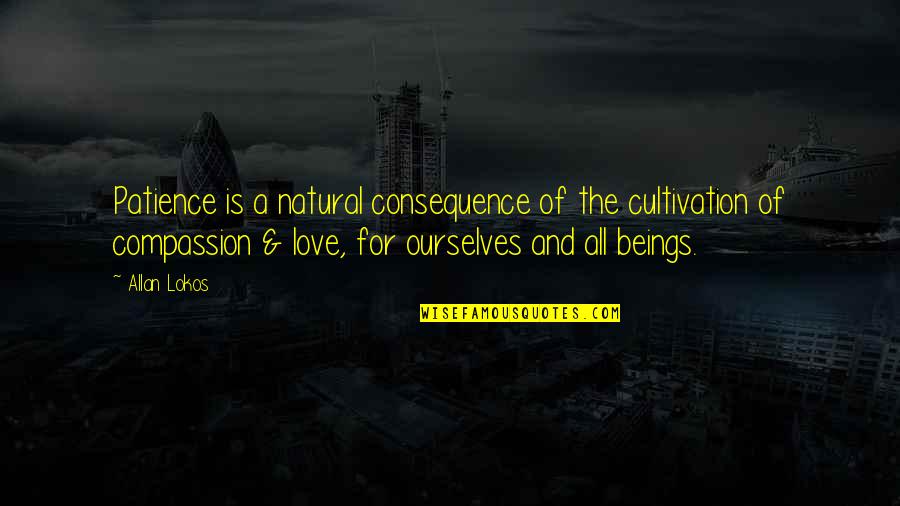 Patience is a natural consequence of the cultivation of compassion & love, for ourselves and all beings.

~ Allan Lokos

WISEFAMOUSQUOTES.COM